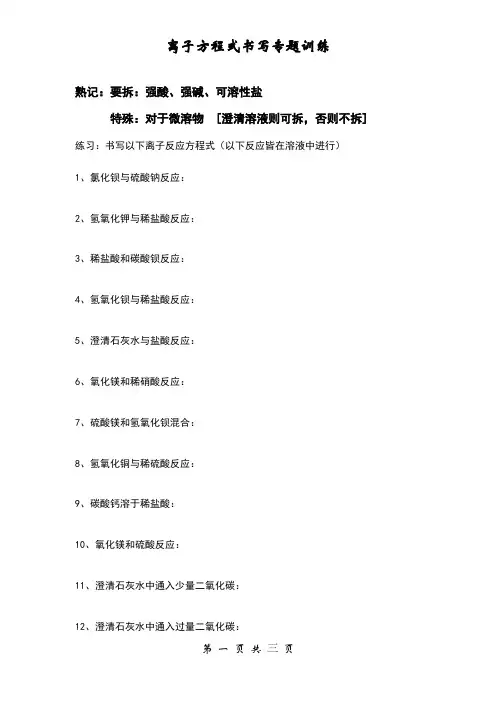 离子方程式书写专题训练

熟记：要拆：强酸、强碱、可溶性盐

特殊：对于微溶物 ［澄清溶液则可拆，否则不拆］

练习：书写以下离子反应方程式（以下反应皆在溶液中进行）

1、氯化钡与硫酸钠反应：

2、氢氧化钾与稀盐酸反应：

3、稀盐酸和碳酸钡反应：

4、氢氧化钡与稀盐酸反应：

5、澄清石灰水与盐酸反应：

6、氧化镁和稀硝酸反应：

7、硫酸镁和氢氧化钡混合：

8、氢氧化铜与稀硫酸反应：

9、碳酸钙溶于稀盐酸：

10、氧化镁和硫酸反应：

11、澄清石灰水中通入少量二氧化碳：

12、澄清石灰水中通入过量二氧化碳：

第 一 页 共 三 页